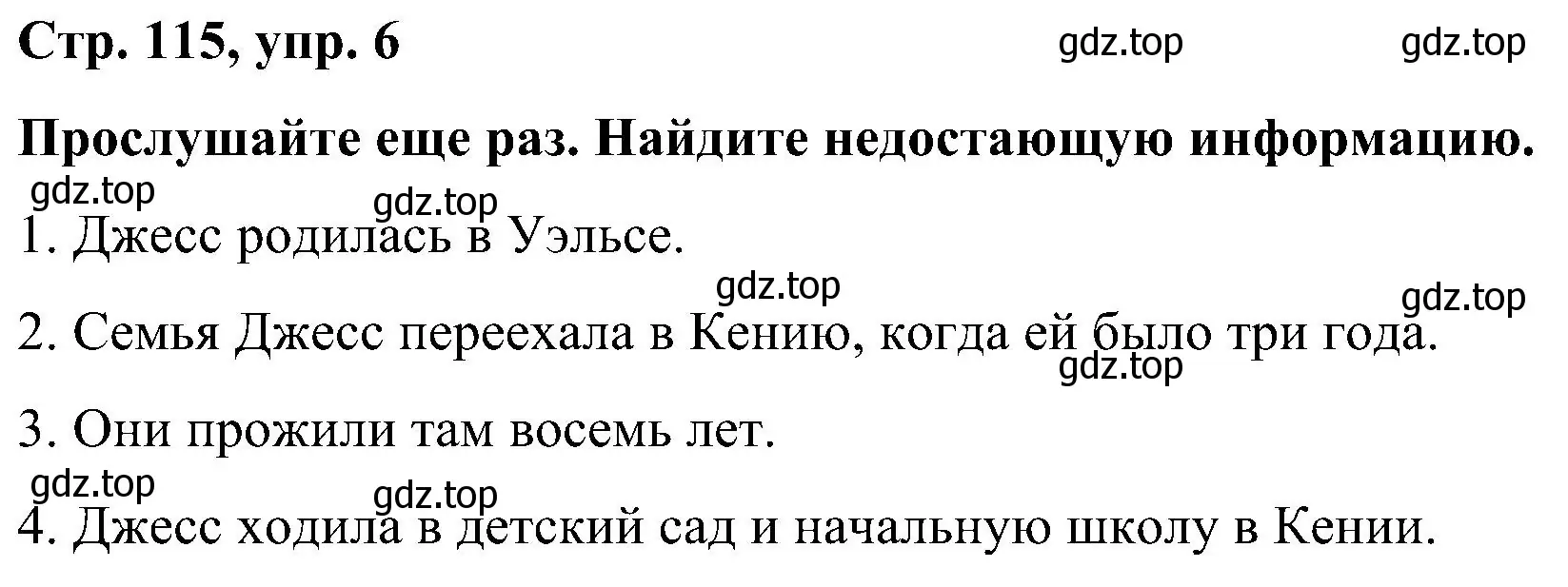 Стр. 115, упр. 6 gdz.top gdz.top

Прослушайте еще раз. Найдите недостающую информацию.
gdz.top gdz.top

1. Джесс родилась в Уэльсе.
gdz.top gdz.top

2. Семья Джесс переехала в Кению, когда ей было три года.
gdz.top

3. Они прожили там восемь лет.
gdz.top gdz.top

4. Джесс ходила в детский сад и начальную школу в Кении.